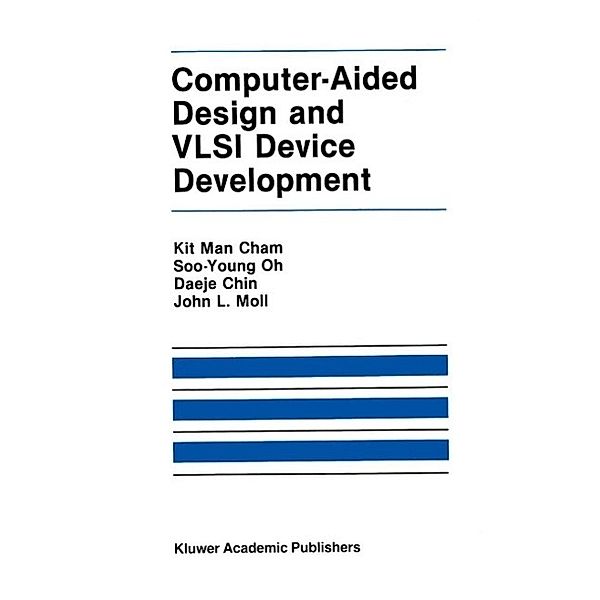 Computer-Aided Design and VLSI Device Development

Kit Man Cham
Soo-Young Oh
Daeje Chin
John L. Moll

Kluwer Academic Publishers